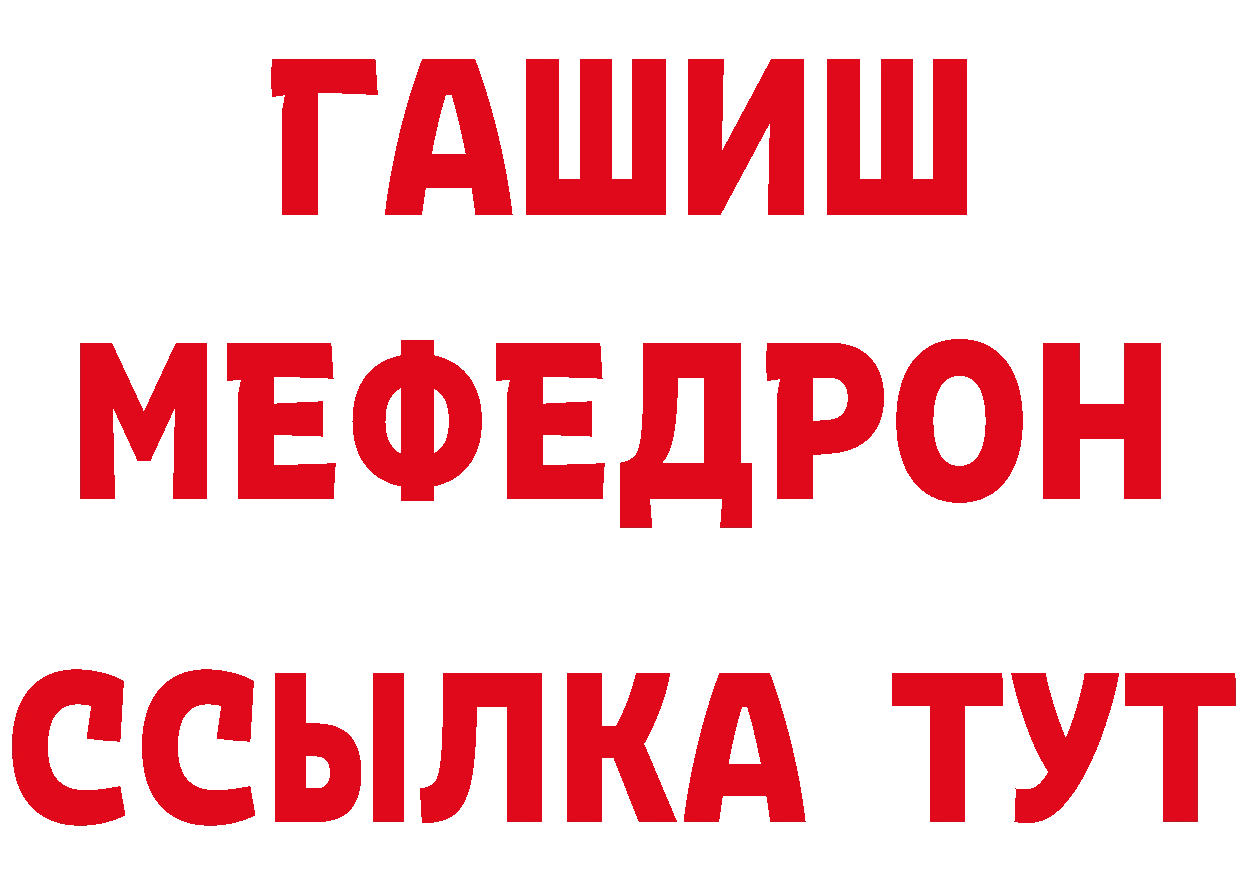 ГАШИШ
МЕФЕДРОН
ССЫЛКА ТУТ